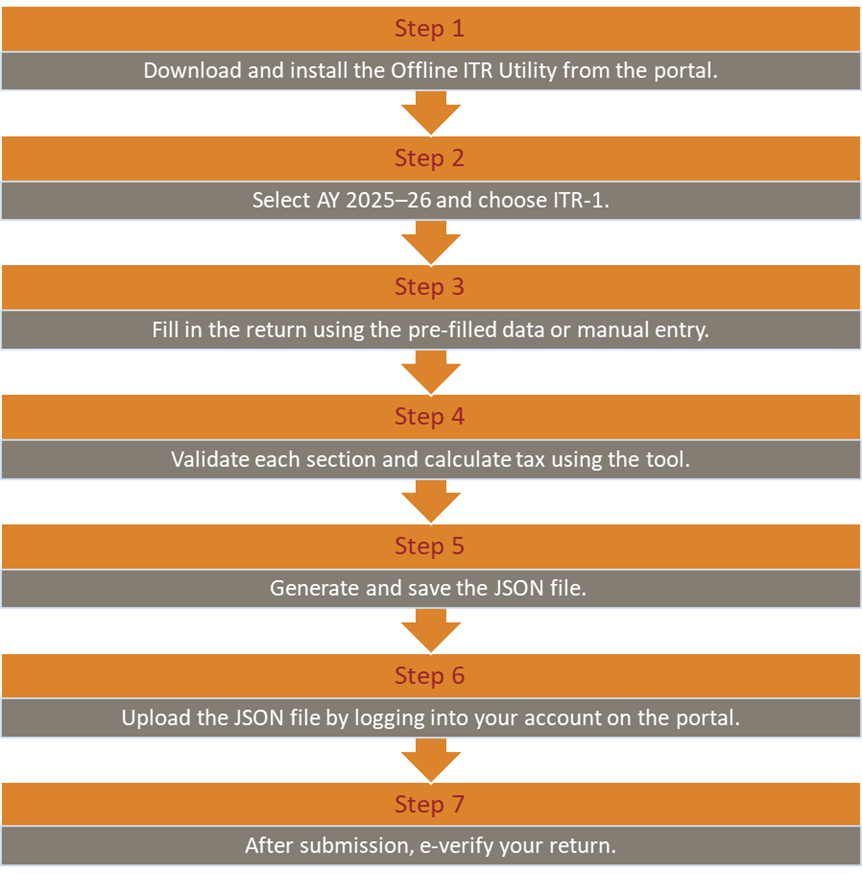 Step 1

Download and install the Offline ITR Utility from the portal.

Step 2

Select AY 2025–26 and choose ITR-1.

Step 3

Fill in the return using the pre-filled data or manual entry.

Step 4

Validate each section and calculate tax using the tool.

Step 5

Generate and save the JSON file.

Step 6

Upload the JSON file by logging into your account on the portal.

Step 7

After submission, e-verify your return.